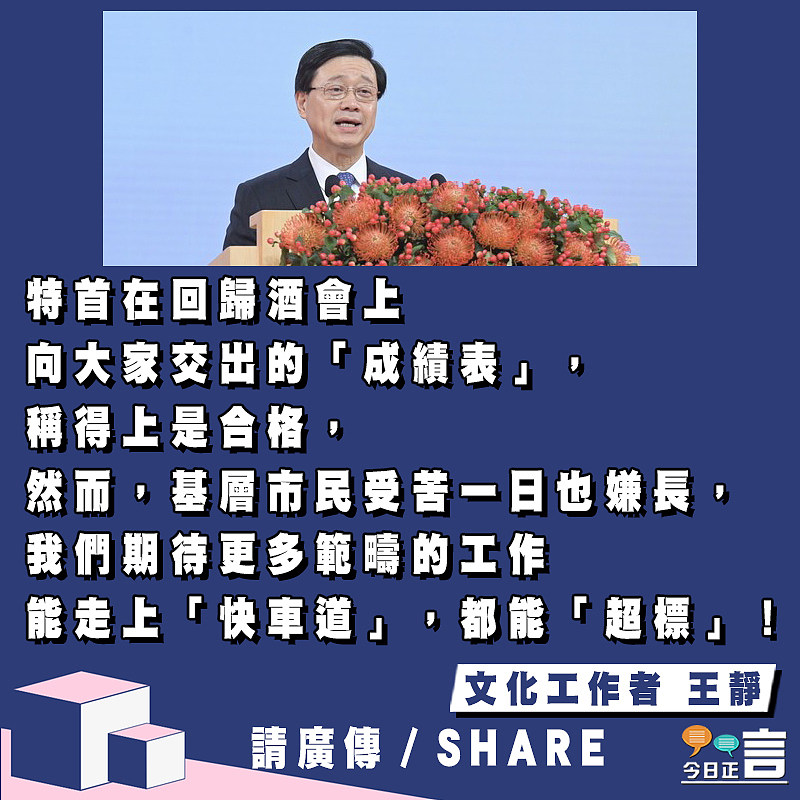 特首在回歸酒會上
向大家交出的「成績表」，
稱得上是合格，
然而，基層市民受苦一日也嫌長，
我們期待更多範疇的工作
能走上「快車道」，都能「超標」！

文化工作者 王靜

請廣傳 / SHARE

今日正言